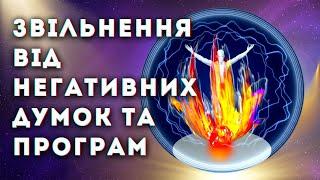 ЗВІЛЬНЕННЯ ВІД НЕГАТИВНИХ ДУМОК ТА ПРОГРАМ